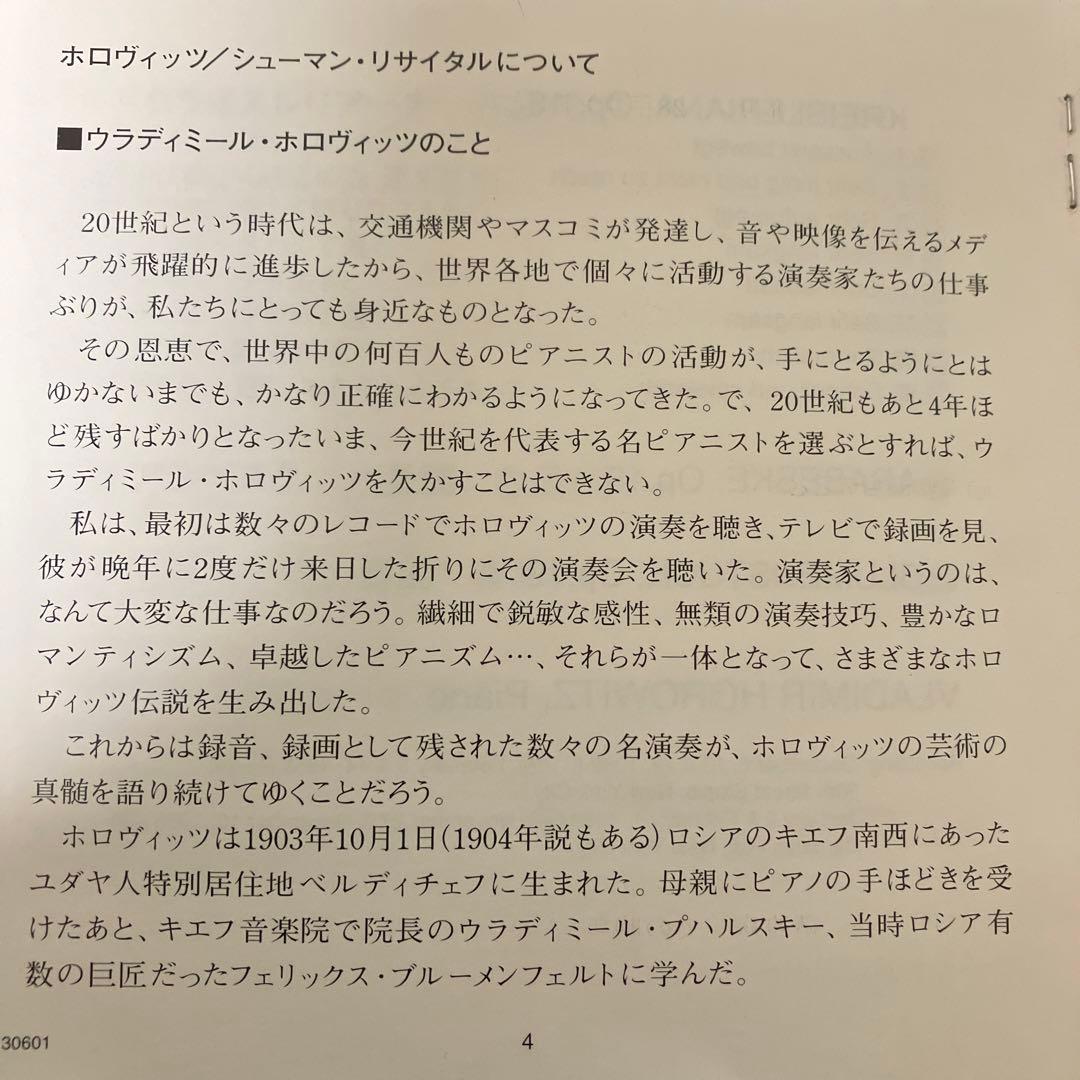 ホロヴィッツ／シューマン・リサイタルについて

■ウラディミール・ホロヴィッツのこと

20世紀という時代は、交通機関やマスコミが発達し、音や映像を伝えるメディアが飛躍的に進歩したから、世界各地で個々に活動する演奏家たちの仕事ぶりが、私たちにとっても身近なものとなった。

その恩恵で、世界中の何百人ものピアニストの活動が、手にとるようにとはゆかないまでも、かなり正確にわかるようになってきた。で、20世紀もあと4年ほど残すばかりとなったいま、今世紀を代表する名ピアニストを選ぶとすれば、ウラディミール・ホロヴィッツを欠かすことはできない。

私は、最初は数々のレコードでホロヴィッツの演奏を聴き、テレビで録画を見、彼が晩年に2度だけ来日した折りにその演奏会を聴いた。演奏家というのは、なんて大変な仕事なのだろう。繊細で鋭敏な感性、無類の演奏技巧、豊かなロマンティシズム、卓越したピアニズム…、それらが一体となって、さまざまなホロヴィッツ伝説を生み出した。

これからは録音、録画として残された数々の名演奏が、ホロヴィッツの芸術の真髄を語り続けてゆくことだろう。

ホロヴィッツは1903年10月1日（1904年説もある）ロシアのキエフ南西にあったユダヤ人特別居住地ベルディチェフに生まれた。母親にピアノの手ほどきを受けたあと、キエフ音楽院で院長のウラディミール・プハルスキー、当時ロシア有数の巨匠だったフェリックス・ブルーメンフェルトに学んだ。

30601

4